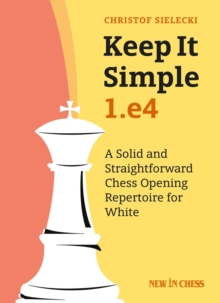 CHRISTOF SIELECKI

Keep It Simple 1.e4

A Solid and Straightforward Chess Opening Repertoire for White

NEW IN CHESS